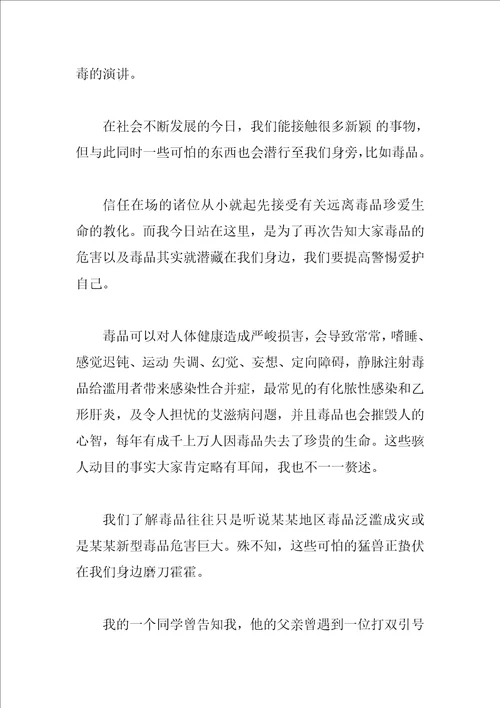 毒的演讲。

在社会不断发展的今日，我们能接触很多新颖 的事物，但与此同时一些可怕的东西也会潜行至我们身旁，比如毒品。

信任在场的诸位从小就起先接受有关远离毒品珍爱生命的教化。而我今日站在这里，是为了再次告知大家毒品的危害以及毒品其实就潜藏在我们身边，我们要提高警惕爱护自己。

毒品可以对人体健康造成严峻损害，会导致常常，嗜睡、感觉迟钝、运动 失调、幻觉、妄想、定向障碍，静脉注射毒品给滥用者带来感染性合并症，最常见的有化脓性感染和乙形肝炎，及令人担忧的艾滋病问题，并且毒品也会摧毁人的心智，每年有成千上万人因毒品失去了珍贵的生命。这些骇人动目的事实大家肯定略有耳闻，我也不一一赘述。

我们了解毒品往往只是听说某某地区毒品泛滥成灾或是某某新型毒品危害巨大。殊不知，这些可怕的猛兽正蛰伏在我们身边磨刀霍霍。

我的一个同学曾告知我，他的父亲曾遇到一位打双引号